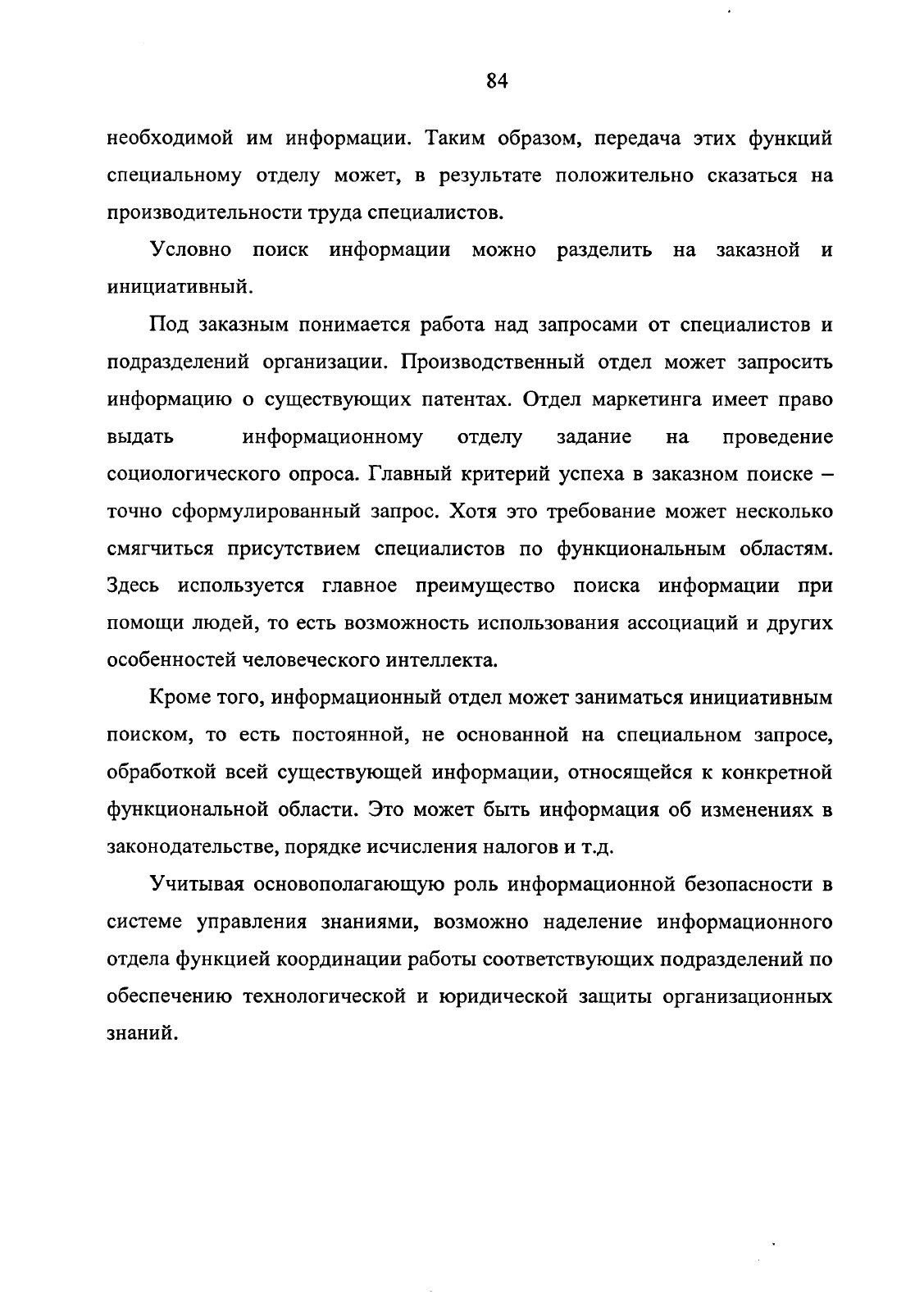 84

необходимой им информации. Таким образом, передача этих функций специальному отделу может, в результате положительно сказаться на производительности труда специалистов.

Условно поиск информации можно разделить на заказной и инициативный.

Под заказным понимается работа над запросами от специалистов и подразделений организации. Производственный отдел может запросить информацию о существующих патентах. Отдел маркетинга имеет право выдать информационному отделу задание на проведение социологического опроса. Главный критерий успеха в заказном поиске – точно сформулированный запрос. Хотя это требование может несколько смягчиться присутствием специалистов по функциональным областям. Здесь используется главное преимущество поиска информации при помощи людей, то есть возможность использования ассоциаций и других особенностей человеческого интеллекта.

Кроме того, информационный отдел может заниматься инициативным поиском, то есть постоянной, не основанной на специальном запросе, обработкой всей существующей информации, относящейся к конкретной функциональной области. Это может быть информация об изменениях в законодательстве, порядке исчисления налогов и т.д.

Учитывая основополагающую роль информационной безопасности в системе управления знаниями, возможно наделение информационного отдела функцией координации работы соответствующих подразделений по обеспечению технологической и юридической защиты организационных знаний.